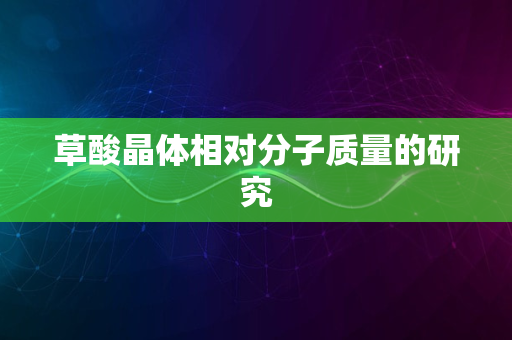 草酸晶体相对分子质量的研究